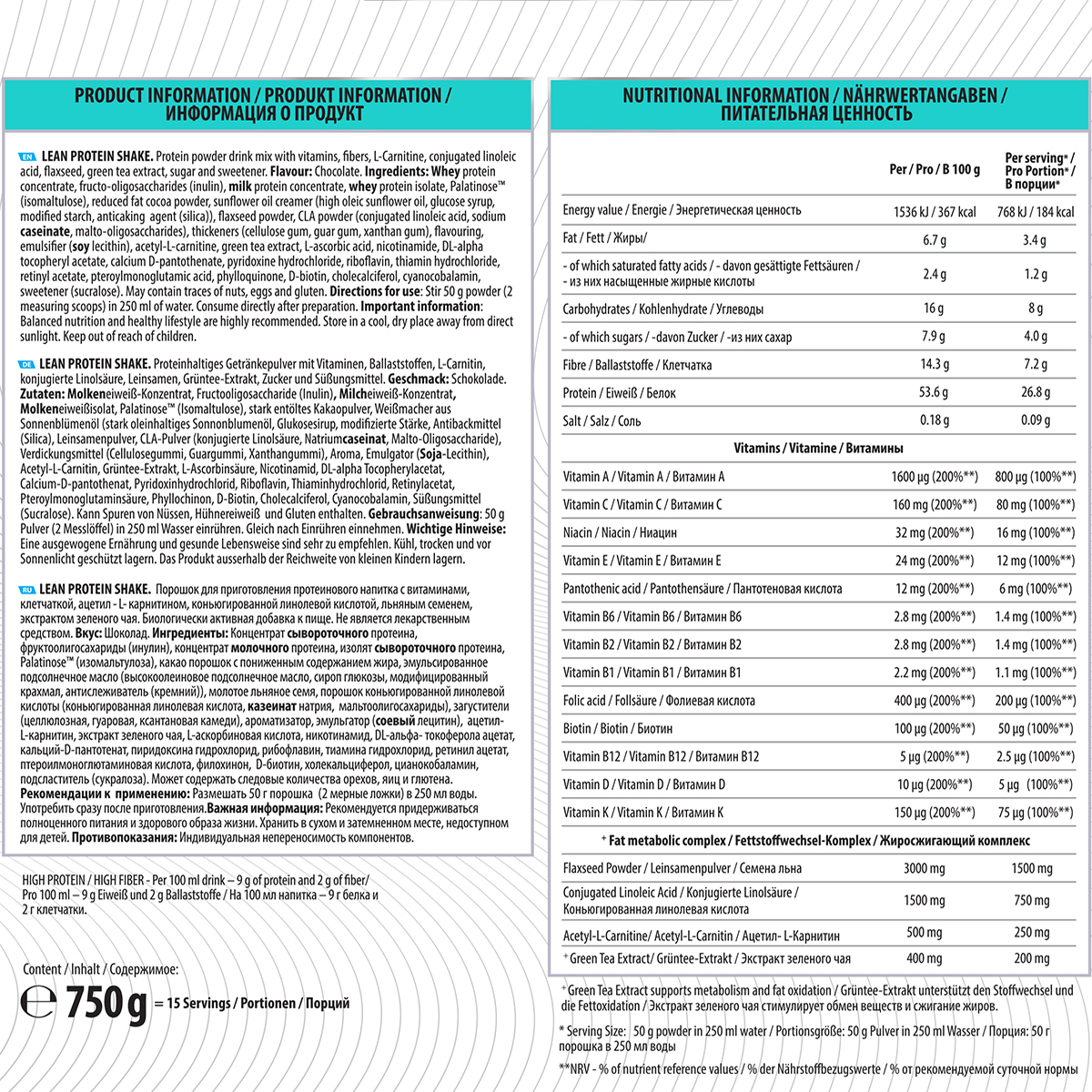 PRODUCT INFORMATION / PRODUKT INFORMATION / ИНФОРМАЦИЯ О ПРОДУКТ

EN LEAN PROTEIN SHAKE. Protein powder drink mix with vitamins, fibers, L-Carnitine, conjugated linoleic acid, flaxseed, green tea extract, sugar and sweetener. Flavour: Chocolate. Ingredients: Whey protein concentrate, fructo-oligosaccharides (inulin), milk protein concentrate, whey protein isolate, Palatinose™ (isomaltulose), reduced fat cocoa powder, sunflower oil creamer (high oleic sunflower oil, glucose syrup, modified starch, anticaking agent (silica)), flaxseed powder, CLA powder (conjugated linoleic acid, sodium caseinate, malto-oligosaccharides), thickeners (cellulose gum, guar gum, xanthan gum), flavouring, emulsifier (soy lecithin), acetyl-L-carnitine, green tea extract, L-ascorbic acid, nicotinamide, DL-alpha tocopheryl acetate, calcium D-pantothenate, pyridoxine hydrochloride, riboflavin, thiamin hydrochloride, retinyl acetate, pteroylmonoglutamic acid, phylloquinone, D-biotin, cholecalciferol, cyanocobalamin, sweetener (sucralose). May contain traces of nuts, eggs and gluten. Directions for use: Stir 50 g powder (2 measuring scoops) in 250 ml of water. Consume directly after preparation. Important information: Balanced nutrition and healthy lifestyle are highly recommended. Store in a cool, dry place away from direct sunlight. Keep out of reach of children.

DE LEAN PROTEIN SHAKE. Proteinhaltiges Getränkepulver mit Vitaminen, Ballaststoffen, L-Carnitin, konjugierte Linolsäure, Leinsamen, Grüntee-Extrakt, Zucker und Süßungsmittel. Geschmack: Schokolade. Zutaten: Molkeneiweiß-Konzentrat, Fructooligosaccharide (Inulin), Milcheiweiß-Konzentrat, Molkeneiweißisolat, Palatinose™ (Isomaltulose), stark entöltes Kakaopulver, Weißmacher aus Sonnenblümenöl (stark oleinhaltiges Sonnonblumenöl, Glukosesirup, modifizierte Stärke, Antibackmittel (Silica), Leinsamenpulver, CLA-Pulver (konjugierte Linolsäure, Natriumcaseinat, Malto-Oligosaccharide), Verdickungsmittel (Cellulosegummi, Guargummi, Xanthangummi), Aroma, Emulgator (Soja-Lecithin), Acetyl-L-Carnitin, Grüntee-Extrakt, L-Ascorbinsäure, Nicotinamid, DL-alpha Tocopherylacetat, Calcium-D-pantothenat, Pyridoxinhydrochlorid, Riboflavin, Thiaminhydrochlorid, Retinylacetat, Pteroylmonoglutaminsäure, Phyllochinon, D-Biotin, Cholecalciferol, Cyanocobalamin, Süßungsmittel (Sucralose). Kann Spuren von Nüssen, Hühnereiweiß und Gluten enthalten. Gebrauchsanweisung: 50 g Pulver (2 Messlöffel) in 250 ml Wasser einrühren. Gleich nach Einrühren einnehmen. Wichtige Hinweise: Eine ausgewogene Ernährung und gesunde Lebensweise sind sehr zu empfehlen. Kühl, trocken und vor Sonnenlicht geschützt lagern. Das Produkt ausserhalb der Reichweite von kleinen Kindern lagern.

RU LEAN PROTEIN SHAKE. Порошок для приготовления протеинового напитка с витаминами, клетчаткой, ацетил - L- карнитином, коньюгированной линолевой кислотой, льняным семенем, экстрактом зеленого чая. Биологически активная добавка к пище. Не является лекарственным средством. Вкус: Шоколад. Ингредиенты: Концентрат сывороточного протеина, фруктоолигосахариды (инулин), концентрат молочного протеина, изолят сывороточного протеина, Palatinose™ (изомальтулоза), какао порошок с пониженным содержанием жира, эмульсированное подсолнечное масло (высокоолеиновое подсолнечное масло, сироп глюкозы, модифицированный крахмал, антислеживатель (кремний)), молотое льняное семя, порошок коньюгированной линолевой кислоты (коньюгированная линолевая кислота, казеинат натрия, мальтоолигосахариды), загустители (целлюлозная, гуаровая, ксантановая камеди), ароматизатор, эмульгатор (соевый лецитин), ацетил-L-карнитин, экстракт зеленого чая, L-аскорбиновая кислота, никотинамид, DL-альфа- токоферола ацетат, кальций-D-пантотенат, пиридоксина гидрохлорид, рибофлавин, тиамина гидрохлорид, ретинил ацетат, птероилмоноглютаминовая кислота, филохинон, D-биотин, холекальциферол, цианокобаламин, подсластитель (сукралоза). Может содержать следовые количества орехов, яиц и глютена. Рекомендации к применению: Размешать 50 г порошка (2 мерные ложки) в 250 мл воды. Употребить сразу после приготовления.Важная информация: Рекомендуется придерживаться полноценного питания и здорового образа жизни. Хранить в сухом и затемненном месте, недоступном для детей. Противопоказания: Индивидуальная непереносимость компонентов.

HIGH PROTEIN / HIGH FIBER - Per 100 ml drink – 9 g of protein and 2 g of fiber/ Pro 100 ml – 9 g Eiweiß und 2 g Ballaststoffe / На 100 мл напитка – 9 г белка и 2 г клетчатки.

Content / Inhalt / Содержимое:
℮ 750 g = 15 Servings / Portionen / Порций

NUTRITIONAL INFORMATION / NÄHRWERTANGABEN / ПИТАТЕЛЬНАЯ ЦЕННОСТЬ

| | Per / Pro / В 100 g | Per serving* / Pro Portion* / В порции* |
|---|---|---|
| Energy value / Energie / Энергетическая ценность | 1536 kJ / 367 kcal | 768 kJ / 184 kcal |
| Fat / Fett / Жиры/ | 6.7 g | 3.4 g |
| - of which saturated fatty acids / - davon gesättigte Fettsäuren / - из них насыщенные жирные кислоты | 2.4 g | 1.2 g |
| Carbohydrates / Kohlenhydrate / Углеводы | 16 g | 8 g |
| - of which sugars / -davon Zucker / -из них сахар | 7.9 g | 4.0 g |
| Fibre / Ballaststoffe / Клетчатка | 14.3 g | 7.2 g |
| Protein / Eiweiß / Белок | 53.6 g | 26.8 g |
| Salt / Salz / Соль | 0.18 g | 0.09 g |
| Vitamins / Vitamine / Витамины | | |
| Vitamin A / Vitamin A / Витамин A | 1600 µg (200%**) | 800 µg (100%**) |
| Vitamin C / Vitamin C / Витамин C | 160 mg (200%**) | 80 mg (100%**) |
| Niacin / Niacin / Ниацин | 32 mg (200%**) | 16 mg (100%**) |
| Vitamin E / Vitamin E / Витамин E | 24 mg (200%**) | 12 mg (100%**) |
| Pantothenic acid / Pantothensäure / Пантотеновая кислота | 12 mg (200%**) | 6 mg (100%**) |
| Vitamin B6 / Vitamin B6 / Витамин B6 | 2.8 mg (200%**) | 1.4 mg (100%**) |
| Vitamin B2 / Vitamin B2 / Витамин B2 | 2.8 mg (200%**) | 1.4 mg (100%**) |
| Vitamin B1 / Vitamin B1 / Витамин B1 | 2.2 mg (200%**) | 1.1 mg (100%**) |
| Folic acid / Follsäure / Фолиевая кислота | 400 µg (200%**) | 200 µg (100%**) |
| Biotin / Biotin / Биотин | 100 µg (200%**) | 50 µg (100%**) |
| Vitamin B12 / Vitamin B12 / Витамин B12 | 5 µg (200%**) | 2.5 µg (100%**) |
| Vitamin D / Vitamin D / Витамин D | 10 µg (200%**) | 5 µg (100%**) |
| Vitamin K / Vitamin K / Витамин K | 150 µg (200%**) | 75 µg (100%**) |
| + Fat metabolic complex / Fettstoffwechsel-Komplex / Жиросжигающий комплекс | | |
| Flaxseed Powder / Leinsamenpulver / Семена льна | 3000 mg | 1500 mg |
| Conjugated Linoleic Acid / Konjugierte Linolsäure / Коньюгированная линолевая кислота | 1500 mg | 750 mg |
| Acetyl-L-Carnitine/ Acetyl-L-Carnitin / Ацетил- L-Карнитин | 500 mg | 250 mg |
| + Green Tea Extract/ Grüntee-Extrakt / Экстракт зеленого чая | 400 mg | 200 mg |

+ Green Tea Extract supports metabolism and fat oxidation / Grüntee-Extrakt unterstützt den Stoffwechsel und die Fettoxidation / Экстракт зеленого чая стимулирует обмен веществ и сжигание жиров.

* Serving Size: 50 g powder in 250 ml water / Portionsgröße: 50 g Pulver in 250 ml Wasser / Порция: 50 г порошка в 250 мл воды

**NRV - % of nutrient reference values / % der Nährstoffbezugswerte / % от рекомендуемой суточной нормы